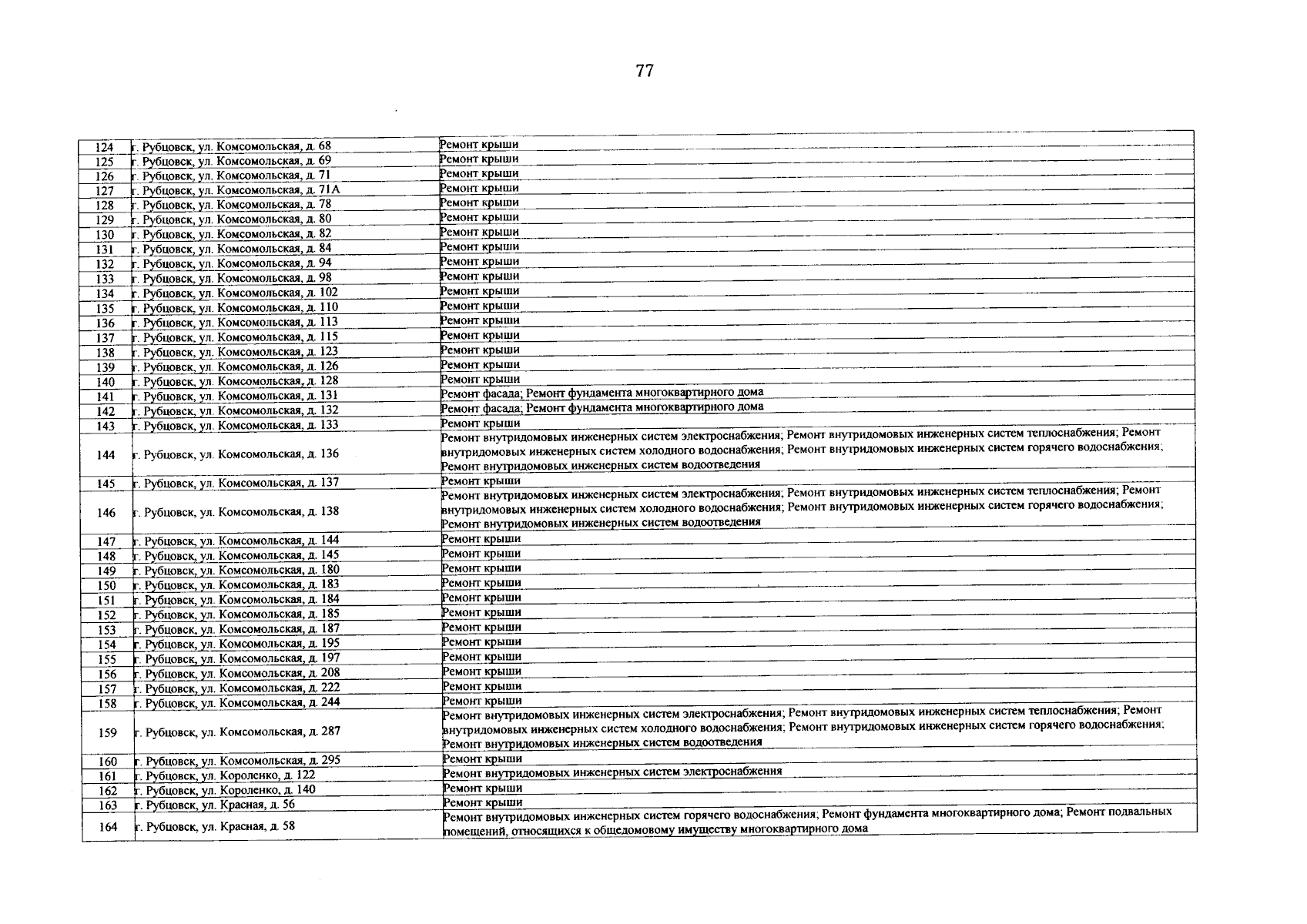 77

| | | |
|---|---|---|
| 124 | г. Рубцовск, ул. Комсомольская, д. 68 | Ремонт крыши |
| 125 | г. Рубцовск, ул. Комсомольская, д. 69 | Ремонт крыши |
| 126 | г. Рубцовск, ул. Комсомольская, д. 71 | Ремонт крыши |
| 127 | г. Рубцовск, ул. Комсомольская, д. 71А | Ремонт крыши |
| 128 | г. Рубцовск, ул. Комсомольская, д. 78 | Ремонт крыши |
| 129 | г. Рубцовск, ул. Комсомольская, д. 80 | Ремонт крыши |
| 130 | г. Рубцовск, ул. Комсомольская, д. 82 | Ремонт крыши |
| 131 | г. Рубцовск, ул. Комсомольская, д. 84 | Ремонт крыши |
| 132 | г. Рубцовск, ул. Комсомольская, д. 94 | Ремонт крыши |
| 133 | г. Рубцовск, ул. Комсомольская, д. 98 | Ремонт крыши |
| 134 | г. Рубцовск, ул. Комсомольская, д. 102 | Ремонт крыши |
| 135 | г. Рубцовск, ул. Комсомольская, д. 110 | Ремонт крыши |
| 136 | г. Рубцовск, ул. Комсомольская, д. 113 | Ремонт крыши |
| 137 | г. Рубцовск, ул. Комсомольская, д. 115 | Ремонт крыши |
| 138 | г. Рубцовск, ул. Комсомольская, д. 123 | Ремонт крыши |
| 139 | г. Рубцовск, ул. Комсомольская, д. 126 | Ремонт крыши |
| 140 | г. Рубцовск, ул. Комсомольская, д. 128 | Ремонт крыши |
| 141 | г. Рубцовск, ул. Комсомольская, д. 131 | Ремонт фасада; Ремонт фундамента многоквартирного дома |
| 142 | г. Рубцовск, ул. Комсомольская, д. 132 | Ремонт фасада; Ремонт фундамента многоквартирного дома |
| 143 | г. Рубцовск, ул. Комсомольская, д. 133 | Ремонт крыши |
| 144 | г. Рубцовск, ул. Комсомольская, д. 136 | Ремонт внутридомовых инженерных систем электроснабжения; Ремонт внутридомовых инженерных систем теплоснабжения; Ремонт внутридомовых инженерных систем холодного водоснабжения; Ремонт внутридомовых инженерных систем горячего водоснабжения; Ремонт внутридомовых инженерных систем водоотведения |
| 145 | г. Рубцовск, ул. Комсомольская, д. 137 | Ремонт крыши |
| 146 | г. Рубцовск, ул. Комсомольская, д. 138 | Ремонт внутридомовых инженерных систем электроснабжения; Ремонт внутридомовых инженерных систем теплоснабжения; Ремонт внутридомовых инженерных систем холодного водоснабжения; Ремонт внутридомовых инженерных систем горячего водоснабжения; Ремонт внутридомовых инженерных систем водоотведения |
| 147 | г. Рубцовск, ул. Комсомольская, д. 144 | Ремонт крыши |
| 148 | г. Рубцовск, ул. Комсомольская, д. 145 | Ремонт крыши |
| 149 | г. Рубцовск, ул. Комсомольская, д. 180 | Ремонт крыши |
| 150 | г. Рубцовск, ул. Комсомольская, д. 183 | Ремонт крыши |
| 151 | г. Рубцовск, ул. Комсомольская, д. 184 | Ремонт крыши |
| 152 | г. Рубцовск, ул. Комсомольская, д. 185 | Ремонт крыши |
| 153 | г. Рубцовск, ул. Комсомольская, д. 187 | Ремонт крыши |
| 154 | г. Рубцовск, ул. Комсомольская, д. 195 | Ремонт крыши |
| 155 | г. Рубцовск, ул. Комсомольская, д. 197 | Ремонт крыши |
| 156 | г. Рубцовск, ул. Комсомольская, д. 208 | Ремонт крыши |
| 157 | г. Рубцовск, ул. Комсомольская, д. 222 | Ремонт крыши |
| 158 | г. Рубцовск, ул. Комсомольская, д. 244 | Ремонт крыши |
| 159 | г. Рубцовск, ул. Комсомольская, д. 287 | Ремонт внутридомовых инженерных систем электроснабжения; Ремонт внутридомовых инженерных систем теплоснабжения; Ремонт внутридомовых инженерных систем холодного водоснабжения; Ремонт внутридомовых инженерных систем горячего водоснабжения; Ремонт внутридомовых инженерных систем водоотведения |
| 160 | г. Рубцовск, ул. Комсомольская, д. 295 | Ремонт крыши |
| 161 | г. Рубцовск, ул. Короленко, д. 122 | Ремонт внутридомовых инженерных систем электроснабжения |
| 162 | г. Рубцовск, ул. Короленко, д. 140 | Ремонт крыши |
| 163 | г. Рубцовск, ул. Красная, д. 56 | Ремонт крыши |
| 164 | г. Рубцовск, ул. Красная, д. 58 | Ремонт внутридомовых инженерных систем горячего водоснабжения; Ремонт фундамента многоквартирного дома; Ремонт подвальных помещений, относящихся к общедомовому имуществу многоквартирного дома |